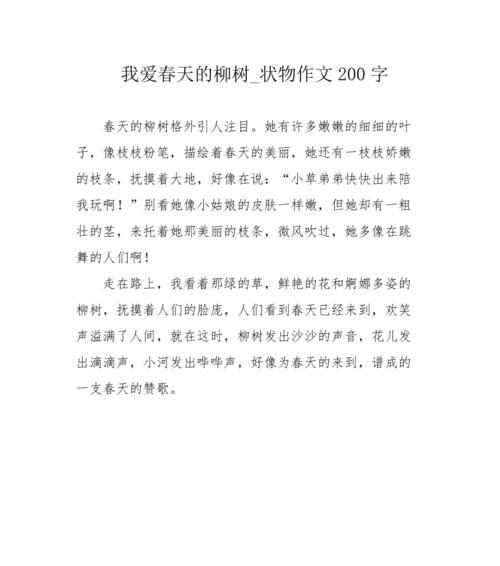 我爱春天的柳树_状物作文200字

春天的柳树格外引人注目。她有许多嫩嫩的细细的叶子，像枝枝粉笔，描绘着春天的美丽，她还有一枝枝娇嫩的枝条，抚摸着大地，好像在说：“小草弟弟快快出来陪我玩啊！”别看她像小姑娘的皮肤一样嫩，但她却有一粗壮的茎，来托着她那美丽的枝条，微风吹过，她多像在跳舞的人们啊！

走在路上，我看着那绿的草，鲜艳的花和婀娜多姿的柳树，抚摸着人们的脸庞，人们看到春天已经来到，欢笑声溢满了人间，就在这时，柳树发出沙沙的声音，花儿发出滴滴声，小河发出哗哗声，好像为春天的来到，谱成的一支春天的赞歌。